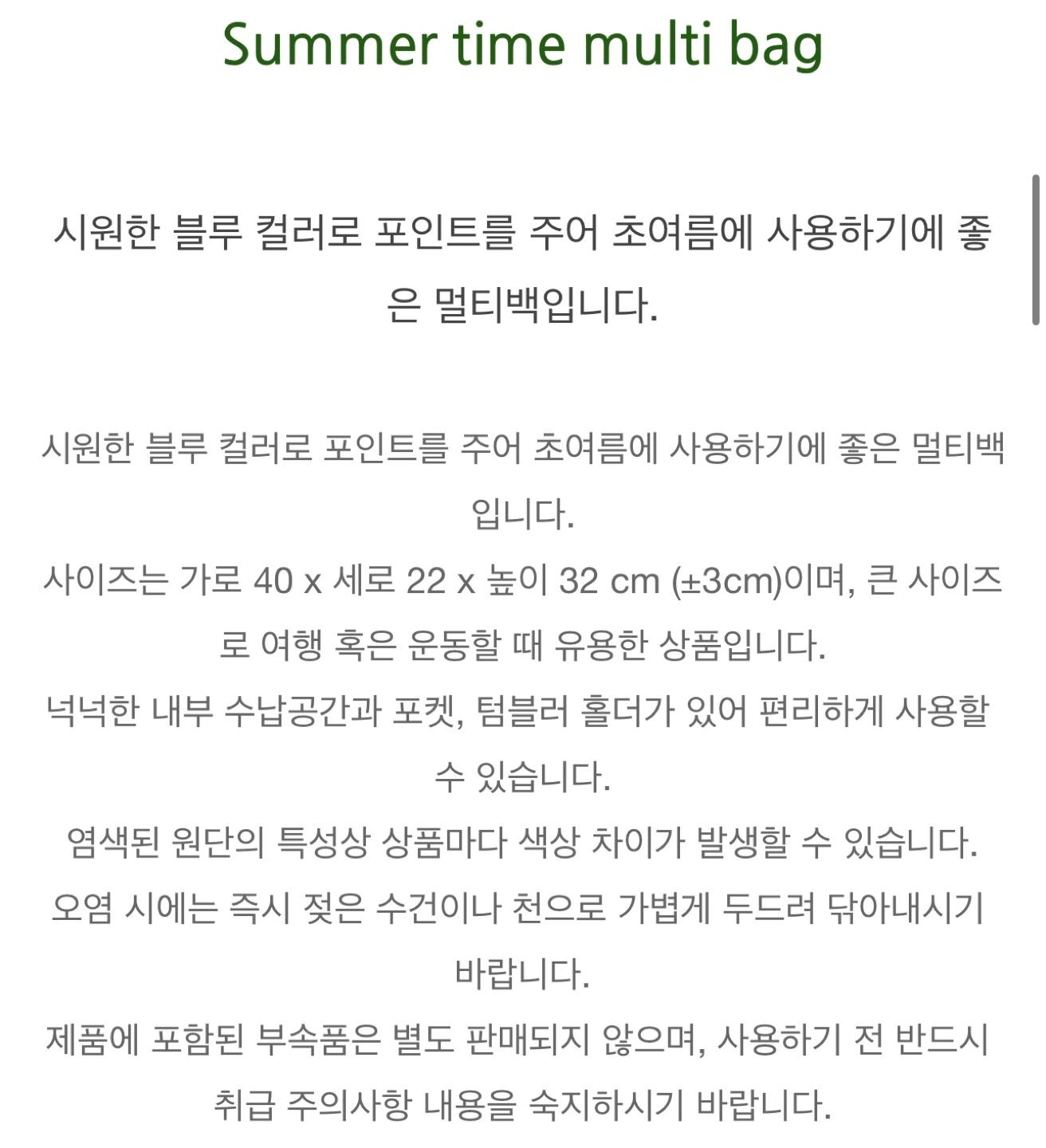 Summer time multi bag

시원한 블루 컬러로 포인트를 주어 초여름에 사용하기에 좋은 멀티백입니다.

시원한 블루 컬러로 포인트를 주어 초여름에 사용하기에 좋은 멀티백입니다.
사이즈는 가로 40 x 세로 22 x 높이 32 cm (±3cm)이며, 큰 사이즈로 여행 혹은 운동할 때 유용한 상품입니다.
넉넉한 내부 수납공간과 포켓, 텀블러 홀더가 있어 편리하게 사용할 수 있습니다.
염색된 원단의 특성상 상품마다 색상 차이가 발생할 수 있습니다.
오염 시에는 즉시 젖은 수건이나 천으로 가볍게 두드려 닦아내시기 바랍니다.
제품에 포함된 부속품은 별도 판매되지 않으며, 사용하기 전 반드시 취급 주의사항 내용을 숙지하시기 바랍니다.